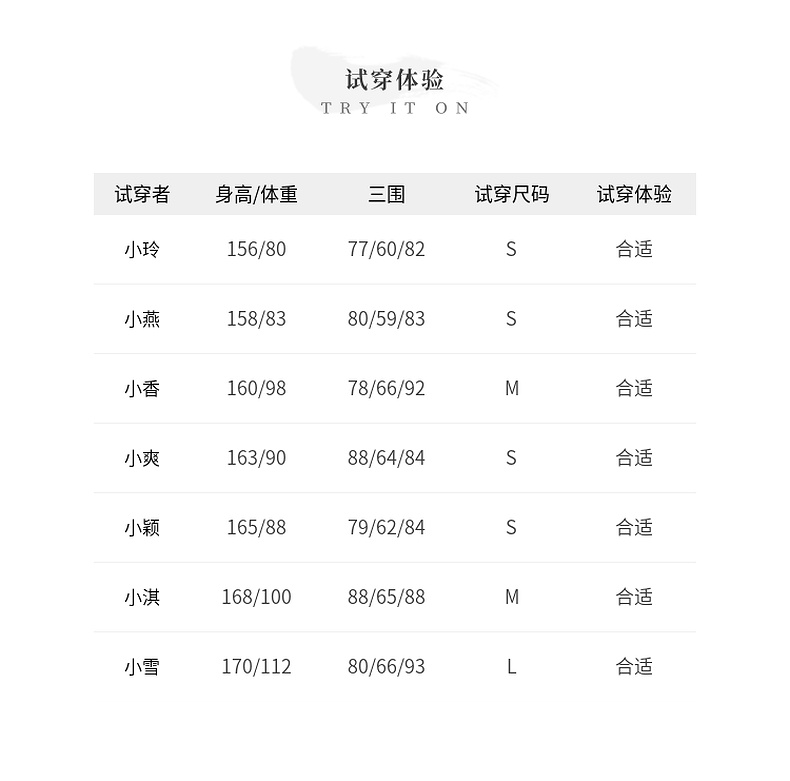 试穿体验
TRY IT ON

| 试穿者 | 身高/体重 | 三围 | 试穿尺码 | 试穿体验 |
|---|---|---|---|---|
| 小玲 | 156/80 | 77/60/82 | S | 合适 |
| 小燕 | 158/83 | 80/59/83 | S | 合适 |
| 小香 | 160/98 | 78/66/92 | M | 合适 |
| 小爽 | 163/90 | 88/64/84 | S | 合适 |
| 小颖 | 165/88 | 79/62/84 | S | 合适 |
| 小淇 | 168/100 | 88/65/88 | M | 合适 |
| 小雪 | 170/112 | 80/66/93 | L | 合适 |